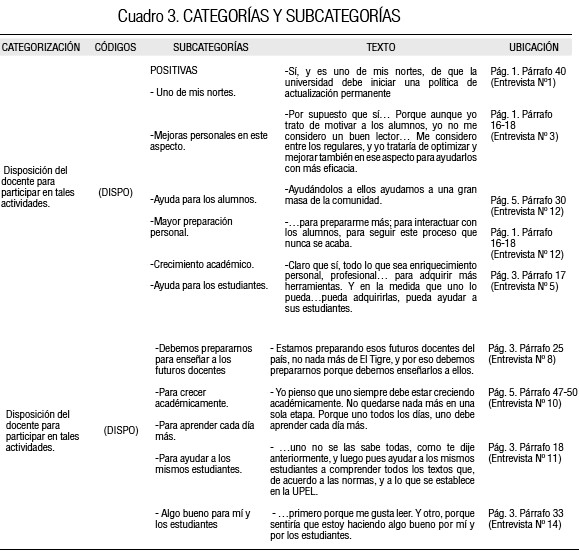 Cuadro 3. CATEGORÍAS Y SUBCATEGORÍAS

| CATEGORIZACIÓN | CÓDIGOS | SUBCATEGORÍAS | TEXTO | UBICACIÓN |
|---|---|---|---|---|
| Disposición del docente para participar en tales actividades. | (DISPO) | POSITIVAS - Uno de mis nortes. | -Sí, y es uno de mis nortes, de que la universidad debe iniciar una política de actualización permanente | Pág. 1. Párrafo 40 (Entrevista Nº1) |
| | | -Mejoras personales en este aspecto. | -Por supuesto que sí… Porque aunque yo trato de motivar a los alumnos, yo no me considero un buen lector… Me considero entre los regulares, y yo trataría de optimizar y mejorar también en ese aspecto para ayudarlos con más eficacia. | Pág. 1. Párrafo 16-18 (Entrevista Nº 3) |
| | | -Ayuda para los alumnos. | -Ayudándolos a ellos ayudamos a una gran masa de la comunidad. | Pág. 5. Párrafo 30 (Entrevista Nº 12) |
| | | -Mayor preparación personal. | -…para prepararme más; para interactuar con los alumnos, para seguir este proceso que nunca se acaba. | Pág. 1. Párrafo 16-18 (Entrevista Nº 12) |
| | | -Crecimiento académico. -Ayuda para los estudiantes. | -Claro que sí, todo lo que sea enriquecimiento personal, profesional… para adquirir más herramientas. Y en la medida que uno lo pueda…pueda adquirirlas, pueda ayudar a sus estudiantes. | Pág. 3. Párrafo 17 (Entrevista Nº 5) |
| Disposición del docente para participar en tales actividades. | (DISPO) | -Debemos prepararnos para enseñar a los futuros docentes | - Estamos preparando esos futuros docentes del país, no nada más de El Tigre, y por eso debemos prepararnos porque debemos enseñarlos a ellos. | Pág. 3. Párrafo 25 (Entrevista Nº 8) |
| | | -Para crecer académicamente. -Para aprender cada día más. | - Yo pienso que uno siempre debe estar creciendo académicamente. No quedarse nada más en una sola etapa. Porque uno todos los días, uno debe aprender cada día más. | Pág. 5. Párrafo 47-50 (Entrevista Nº 10) |
| | | -Para ayudar a los mismos estudiantes. | - …uno no se las sabe todas, como te dije anteriormente, y luego pues ayudar a los mismos estudiantes a comprender todos los textos que, de acuerdo a las normas, y a lo que se establece en la UPEL. | Pág. 3. Párrafo 18 (Entrevista Nº 11) |
| | | - Algo bueno para mí y los estudiantes | - …primero porque me gusta leer. Y otro, porque sentiría que estoy haciendo algo bueno por mí y por los estudiantes. | Pág. 3. Párrafo 33 (Entrevista Nº 14) |